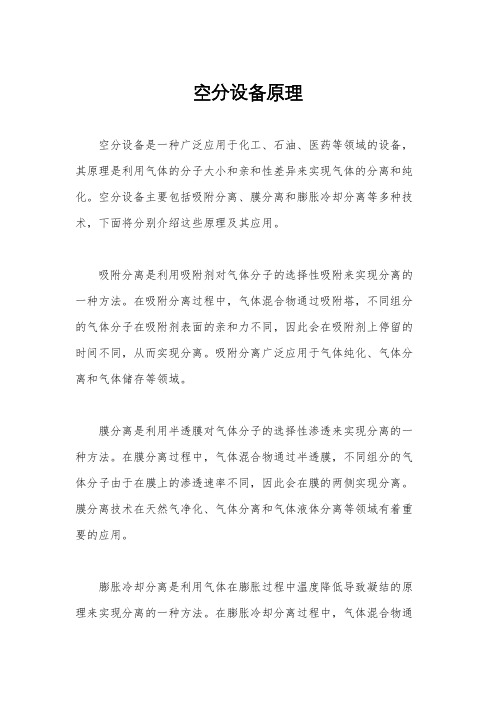 空分设备原理

空分设备是一种广泛应用于化工、石油、医药等领域的设备，其原理是利用气体的分子大小和亲和性差异来实现气体的分离和纯化。空分设备主要包括吸附分离、膜分离和膨胀冷却分离等多种技术，下面将分别介绍这些原理及其应用。

吸附分离是利用吸附剂对气体分子的选择性吸附来实现分离的一种方法。在吸附分离过程中，气体混合物通过吸附塔，不同组分的气体分子在吸附剂表面的亲和力不同，因此会在吸附剂上停留的时间不同，从而实现分离。吸附分离广泛应用于气体纯化、气体分离和气体储存等领域。

膜分离是利用半透膜对气体分子的选择性渗透来实现分离的一种方法。在膜分离过程中，气体混合物通过半透膜，不同组分的气体分子由于在膜上的渗透速率不同，因此会在膜的两侧实现分离。膜分离技术在天然气净化、气体分离和气体液体分离等领域有着重要的应用。

膨胀冷却分离是利用气体在膨胀过程中温度降低导致凝结的原理来实现分离的一种方法。在膨胀冷却分离过程中，气体混合物通